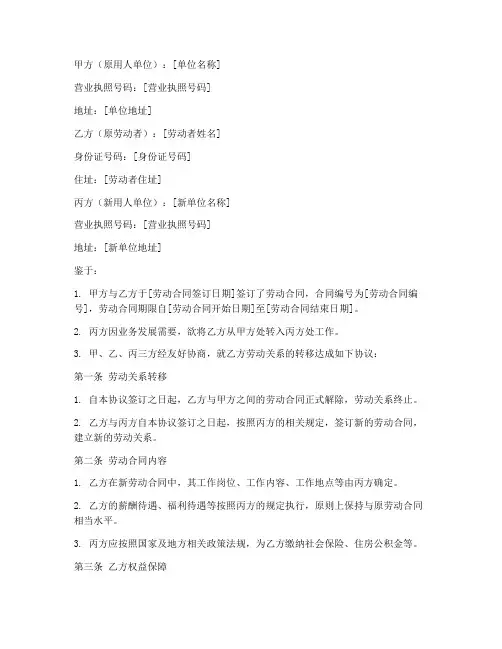 甲方（原用人单位）：[单位名称]

营业执照号码：[营业执照号码]

地址：[单位地址]

乙方（原劳动者）：[劳动者姓名]

身份证号码：[身份证号码]

住址：[劳动者住址]

丙方（新用人单位）：[新单位名称]

营业执照号码：[营业执照号码]

地址：[新单位地址]

鉴于：

1. 甲方与乙方于[劳动合同签订日期]签订了劳动合同，合同编号为[劳动合同编号]，劳动合同期限自[劳动合同开始日期]至[劳动合同结束日期]。

2. 丙方因业务发展需要，欲将乙方从甲方处转入丙方处工作。

3. 甲、乙、丙三方经友好协商，就乙方劳动关系的转移达成如下协议：

第一条 劳动关系转移

1. 自本协议签订之日起，乙方与甲方之间的劳动合同正式解除，劳动关系终止。

2. 乙方与丙方自本协议签订之日起，按照丙方的相关规定，签订新的劳动合同，建立新的劳动关系。

第二条 劳动合同内容

1. 乙方在新劳动合同中，其工作岗位、工作内容、工作地点等由丙方确定。

2. 乙方的薪酬待遇、福利待遇等按照丙方的规定执行，原则上保持与原劳动合同相当水平。

3. 丙方应按照国家及地方相关政策法规，为乙方缴纳社会保险、住房公积金等。

第三条 乙方权益保障